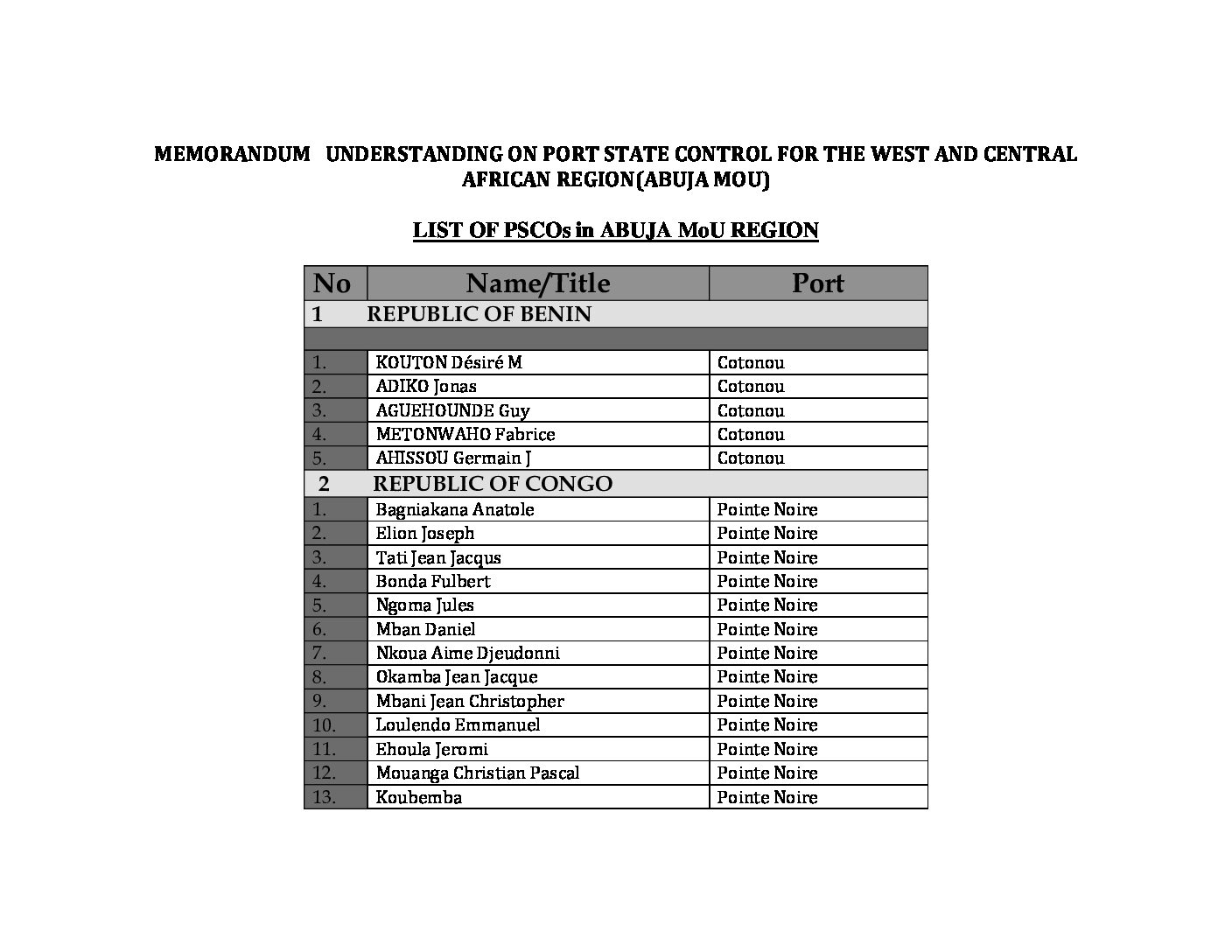 MEMORANDUM UNDERSTANDING ON PORT STATE CONTROL FOR THE WEST AND CENTRAL AFRICAN REGION(ABUJA MOU)

LIST OF PSCOs in ABUJA MoU REGION

| No | Name/Title | Port |
|---|---|---|
| 1 | REPUBLIC OF BENIN | |
| | | |
| 1. | KOUTON Désiré M | Cotonou |
| 2. | ADIKO Jonas | Cotonou |
| 3. | AGUEHOUNDE Guy | Cotonou |
| 4. | METONWAHO Fabrice | Cotonou |
| 5. | AHISSOU Germain J | Cotonou |
| 2 | REPUBLIC OF CONGO | |
| 1. | Bagniakana Anatole | Pointe Noire |
| 2. | Elion Joseph | Pointe Noire |
| 3. | Tati Jean Jacqus | Pointe Noire |
| 4. | Bonda Fulbert | Pointe Noire |
| 5. | Ngoma Jules | Pointe Noire |
| 6. | Mban Daniel | Pointe Noire |
| 7. | Nkoua Aime Djeudonni | Pointe Noire |
| 8. | Okamba Jean Jacque | Pointe Noire |
| 9. | Mbani Jean Christopher | Pointe Noire |
| 10. | Loulendo Emmanuel | Pointe Noire |
| 11. | Ehoula Jeromi | Pointe Noire |
| 12. | Mouanga Christian Pascal | Pointe Noire |
| 13. | Koubemba | Pointe Noire |